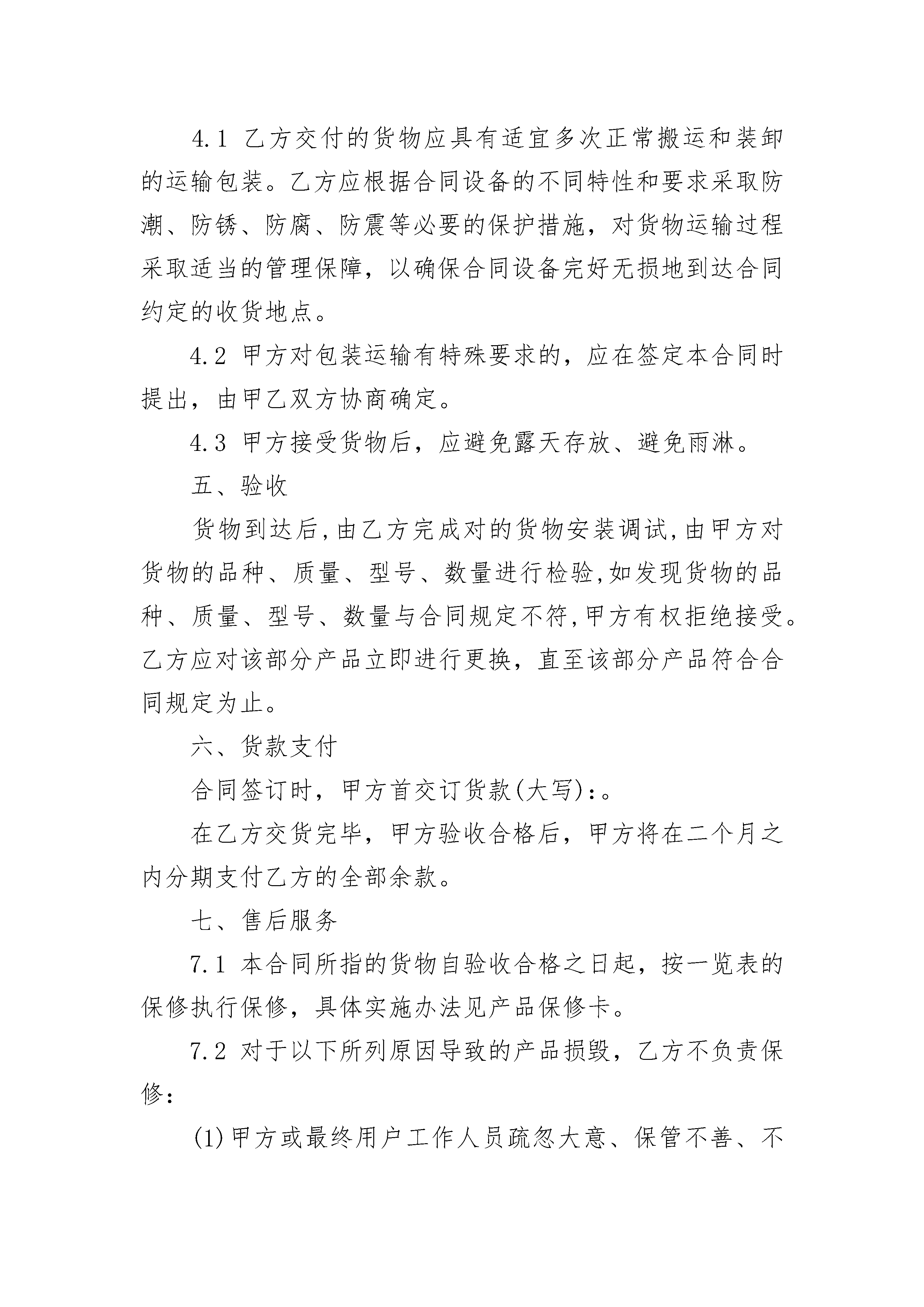 4.1 乙方交付的货物应具有适宜多次正常搬运和装卸的运输包装。乙方应根据合同设备的不同特性和要求采取防潮、防锈、防腐、防震等必要的保护措施，对货物运输过程采取适当的管理保障，以确保合同设备完好无损地到达合同约定的收货地点。

4.2 甲方对包装运输有特殊要求的，应在签定本合同时提出，由甲乙双方协商确定。

4.3 甲方接受货物后，应避免露天存放、避免雨淋。

五、验收

货物到达后,由乙方完成对的货物安装调试,由甲方对货物的品种、质量、型号、数量进行检验,如发现货物的品种、质量、型号、数量与合同规定不符,甲方有权拒绝接受。乙方应对该部分产品立即进行更换，直至该部分产品符合合同规定为止。

六、货款支付

合同签订时，甲方首交订货款(大写):。

在乙方交货完毕，甲方验收合格后，甲方将在二个月之内分期支付乙方的全部余款。

七、售后服务

7.1 本合同所指的货物自验收合格之日起，按一览表的保修执行保修，具体实施办法见产品保修卡。

7.2 对于以下所列原因导致的产品损毁，乙方不负责保修:

(1)甲方或最终用户工作人员疏忽大意、保管不善、不